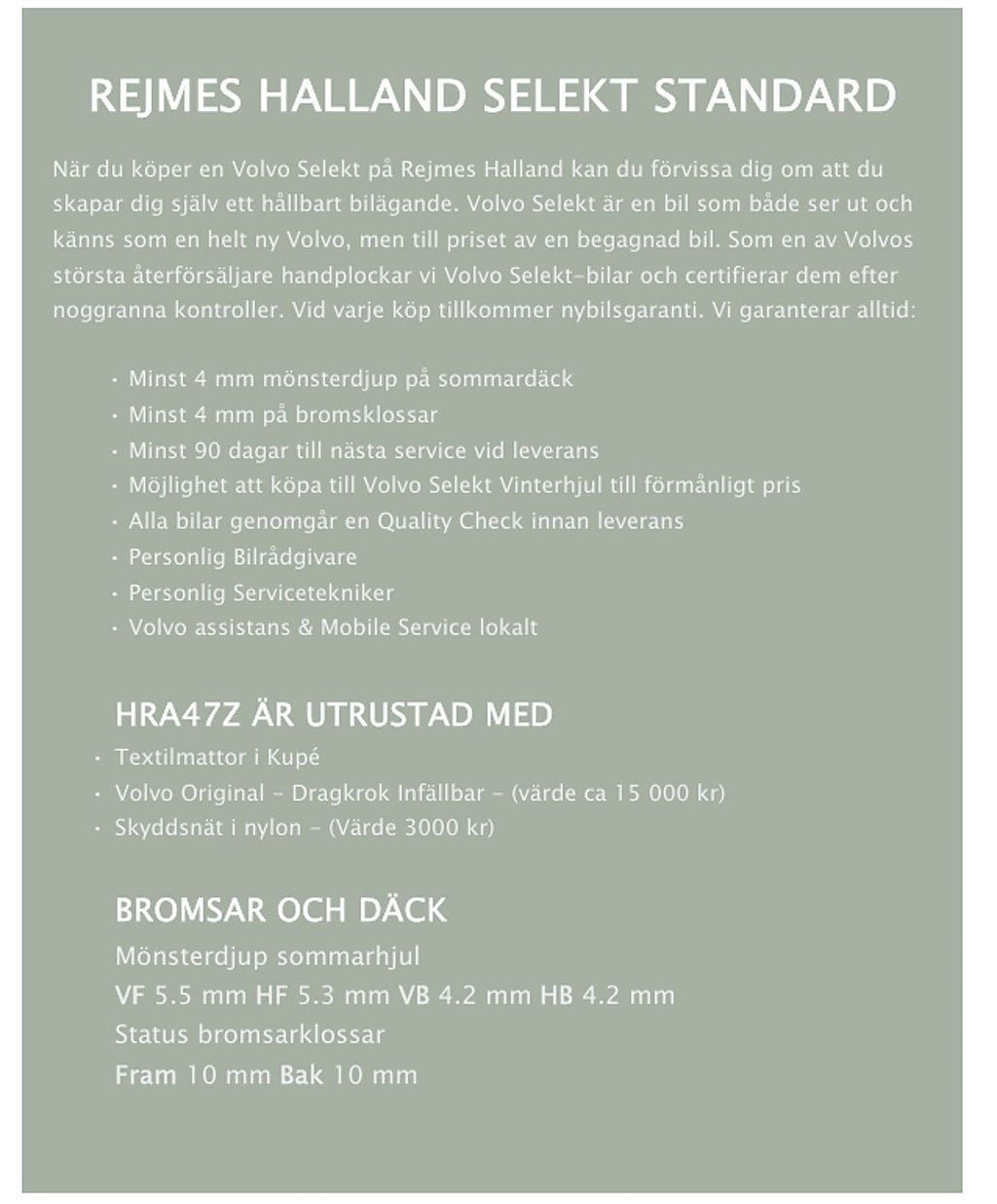 REJMES HALLAND SELEKT STANDARD

När du köper en Volvo Selekt på Rejmes Halland kan du förvissa dig om att du skapar dig själv ett hållbart bilägande. Volvo Selekt är en bil som både ser ut och känns som en helt ny Volvo, men till priset av en begagnad bil. Som en av Volvos största återförsäljare handplockar vi Volvo Selekt-bilar och certifierar dem efter noggranna kontroller. Vid varje köp tillkommer nybilsgaranti. Vi garanterar alltid:

• Minst 4 mm mönsterdjup på sommardäck
• Minst 4 mm på bromsklossar
• Minst 90 dagar till nästa service vid leverans
• Möjlighet att köpa till Volvo Selekt Vinterhjul till förmånligt pris
• Alla bilar genomgår en Quality Check innan leverans
• Personlig Bilrådgivare
• Personlig Servicetekniker
• Volvo assistans & Mobile Service lokalt

HRA47Z ÄR UTRUSTAD MED
• Textilmattor i Kupé
• Volvo Original - Dragkrok Infällbar - (värde ca 15 000 kr)
• Skyddsnät i nylon - (Värde 3000 kr)

BROMSAR OCH DÄCK
Mönsterdjup sommarhjul
VF 5.5 mm HF 5.3 mm VB 4.2 mm HB 4.2 mm
Status bromsarklossar
Fram 10 mm Bak 10 mm